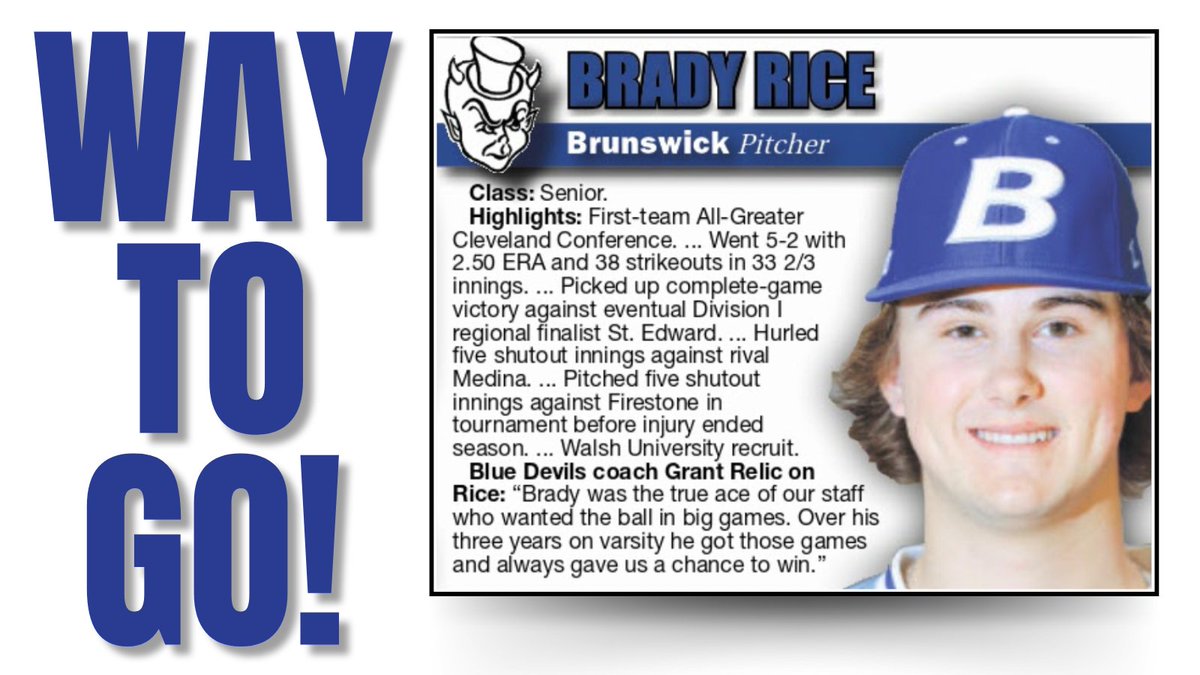 WAY
TO
GO!

BRADY RICE

Brunswick Pitcher

Class: Senior.

Highlights: First-team All-Greater Cleveland Conference. ... Went 5-2 with 2.50 ERA and 38 strikeouts in 33 2/3 innings. ... Picked up complete-game victory against eventual Division I regional finalist St. Edward. ... Hurled five shutout innings against rival Medina. ... Pitched five shutout innings against Firestone in tournament before injury ended season. ... Walsh University recruit.

Blue Devils coach Grant Relic on Rice: "Brady was the true ace of our staff who wanted the ball in big games. Over his three years on varsity he got those games and always gave us a chance to win."

B